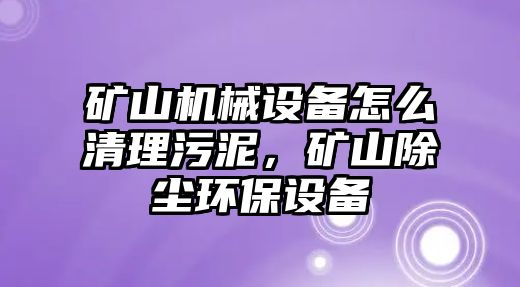 矿山机械设备怎么清理污泥，矿山除尘环保设备